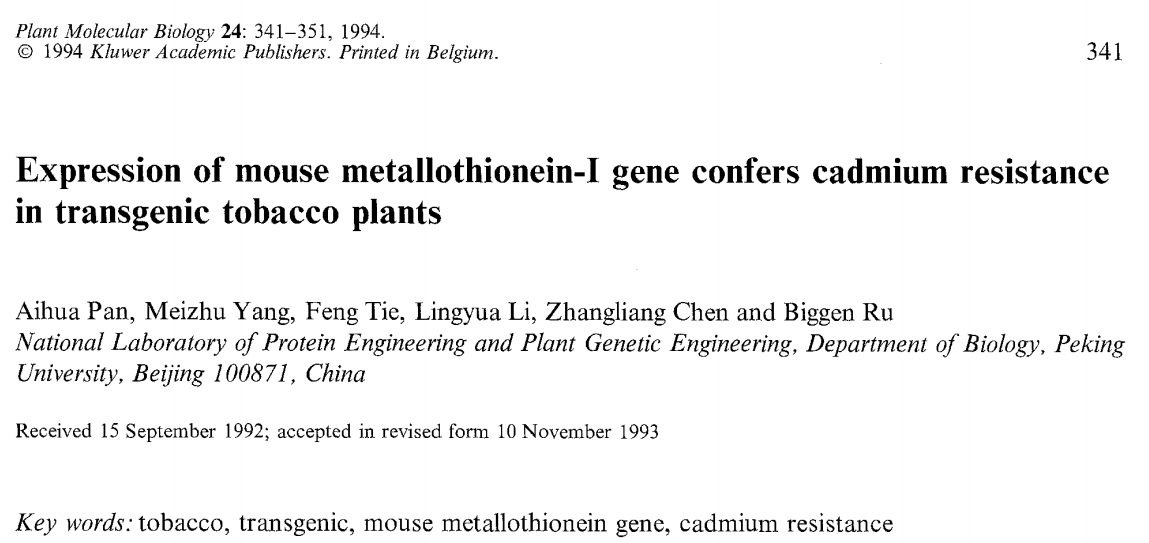 Plant Molecular Biology 24: 341–351, 1994.
© 1994 Kluwer Academic Publishers. Printed in Belgium.

341

Expression of mouse metallothionein-I gene confers cadmium resistance in transgenic tobacco plants

Aihua Pan, Meizhu Yang, Feng Tie, Lingyua Li, Zhangliang Chen and Biggen Ru
National Laboratory of Protein Engineering and Plant Genetic Engineering, Department of Biology, Peking University, Beijing 100871, China

Received 15 September 1992; accepted in revised form 10 November 1993

Key words: tobacco, transgenic, mouse metallothionein gene, cadmium resistance